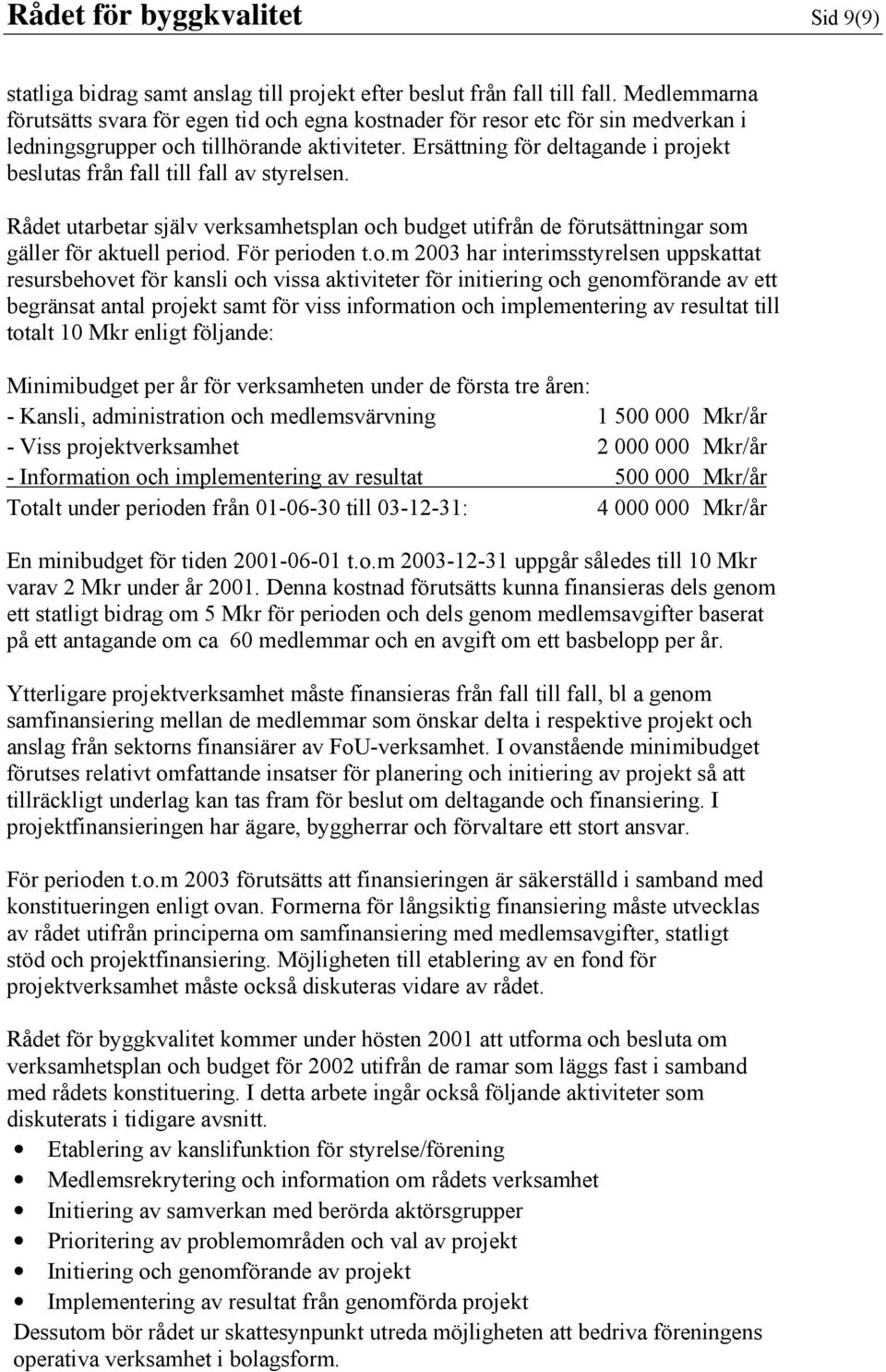 Rådet för byggkvalitet Sid 9(9)

statliga bidrag samt anslag till projekt efter beslut från fall till fall. Medlemmarna förutsätts svara för egen tid och egna kostnader för resor etc för sin medverkan i ledningsgrupper och tillhörande aktiviteter. Ersättning för deltagande i projekt beslutas från fall till fall av styrelsen.

Rådet utarbetar själv verksamhetsplan och budget utifrån de förutsättningar som gäller för aktuell period. För perioden t.o.m 2003 har interimsstyrelsen uppskattat resursbehovet för kansli och vissa aktiviteter för initiering och genomförande av ett begränsat antal projekt samt för viss information och implementering av resultat till totalt 10 Mkr enligt följande:

Minimibudget per år för verksamheten under de första tre åren:

| | |
|---|---|
| - Kansli, administration och medlemsvärvning | 1 500 000 Mkr/år |
| - Viss projektverksamhet | 2 000 000 Mkr/år |
| - Information och implementering av resultat | 500 000 Mkr/år |
| Totalt under perioden från 01-06-30 till 03-12-31: | 4 000 000 Mkr/år |

En minibudget för tiden 2001-06-01 t.o.m 2003-12-31 uppgår således till 10 Mkr varav 2 Mkr under år 2001. Denna kostnad förutsätts kunna finansieras dels genom ett statligt bidrag om 5 Mkr för perioden och dels genom medlemsavgifter baserat på ett antagande om ca 60 medlemmar och en avgift om ett basbelopp per år.

Ytterligare projektverksamhet måste finansieras från fall till fall, bl a genom samfinansiering mellan de medlemmar som önskar delta i respektive projekt och anslag från sektorns finansiärer av FoU-verksamhet. I ovanstående minimibudget förutses relativt omfattande insatser för planering och initiering av projekt så att tillräckligt underlag kan tas fram för beslut om deltagande och finansiering. I projektfinansieringen har ägare, byggherrar och förvaltare ett stort ansvar.

För perioden t.o.m 2003 förutsätts att finansieringen är säkerställd i samband med konstitueringen enligt ovan. Formerna för långsiktig finansiering måste utvecklas av rådet utifrån principerna om samfinansiering med medlemsavgifter, statligt stöd och projektfinansiering. Möjligheten till etablering av en fond för projektverksamhet måste också diskuteras vidare av rådet.

Rådet för byggkvalitet kommer under hösten 2001 att utforma och besluta om verksamhetsplan och budget för 2002 utifrån de ramar som läggs fast i samband med rådets konstituering. I detta arbete ingår också följande aktiviteter som diskuterats i tidigare avsnitt.
• Etablering av kanslifunktion för styrelse/förening
• Medlemsrekrytering och information om rådets verksamhet
• Initiering av samverkan med berörda aktörsgrupper
• Prioritering av problemområden och val av projekt
• Initiering och genomförande av projekt
• Implementering av resultat från genomförda projekt
Dessutom bör rådet ur skattesynpunkt utreda möjligheten att bedriva föreningens operativa verksamhet i bolagsform.